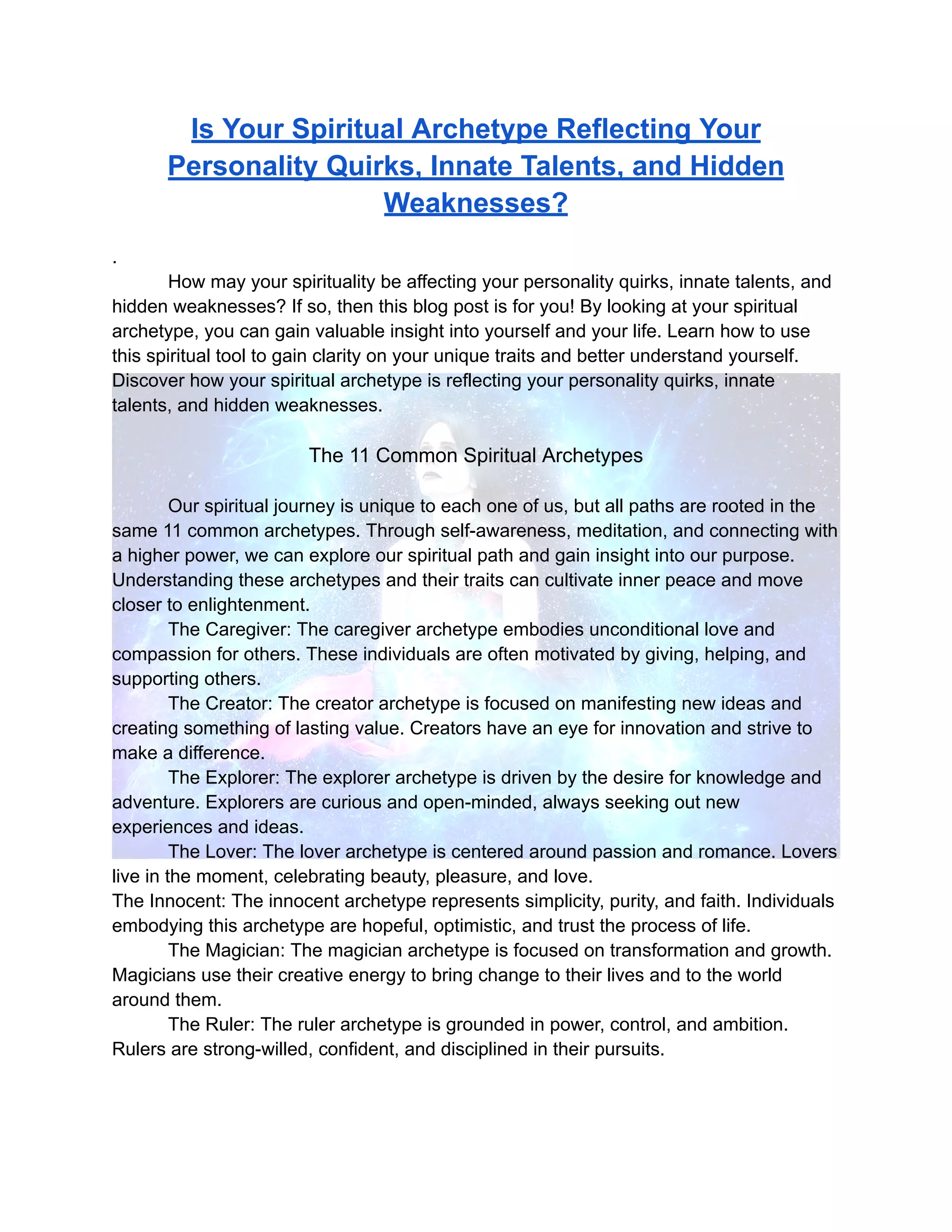 Is Your Spiritual Archetype Reflecting Your Personality Quirks, Innate Talents, and Hidden Weaknesses?

.

How may your spirituality be affecting your personality quirks, innate talents, and hidden weaknesses? If so, then this blog post is for you! By looking at your spiritual archetype, you can gain valuable insight into yourself and your life. Learn how to use this spiritual tool to gain clarity on your unique traits and better understand yourself. Discover how your spiritual archetype is reflecting your personality quirks, innate talents, and hidden weaknesses.

The 11 Common Spiritual Archetypes

Our spiritual journey is unique to each one of us, but all paths are rooted in the same 11 common archetypes. Through self-awareness, meditation, and connecting with a higher power, we can explore our spiritual path and gain insight into our purpose. Understanding these archetypes and their traits can cultivate inner peace and move closer to enlightenment.

The Caregiver: The caregiver archetype embodies unconditional love and compassion for others. These individuals are often motivated by giving, helping, and supporting others.

The Creator: The creator archetype is focused on manifesting new ideas and creating something of lasting value. Creators have an eye for innovation and strive to make a difference.

The Explorer: The explorer archetype is driven by the desire for knowledge and adventure. Explorers are curious and open-minded, always seeking out new experiences and ideas.

The Lover: The lover archetype is centered around passion and romance. Lovers live in the moment, celebrating beauty, pleasure, and love.

The Innocent: The innocent archetype represents simplicity, purity, and faith. Individuals embodying this archetype are hopeful, optimistic, and trust the process of life.

The Magician: The magician archetype is focused on transformation and growth. Magicians use their creative energy to bring change to their lives and to the world around them.

The Ruler: The ruler archetype is grounded in power, control, and ambition. Rulers are strong-willed, confident, and disciplined in their pursuits.